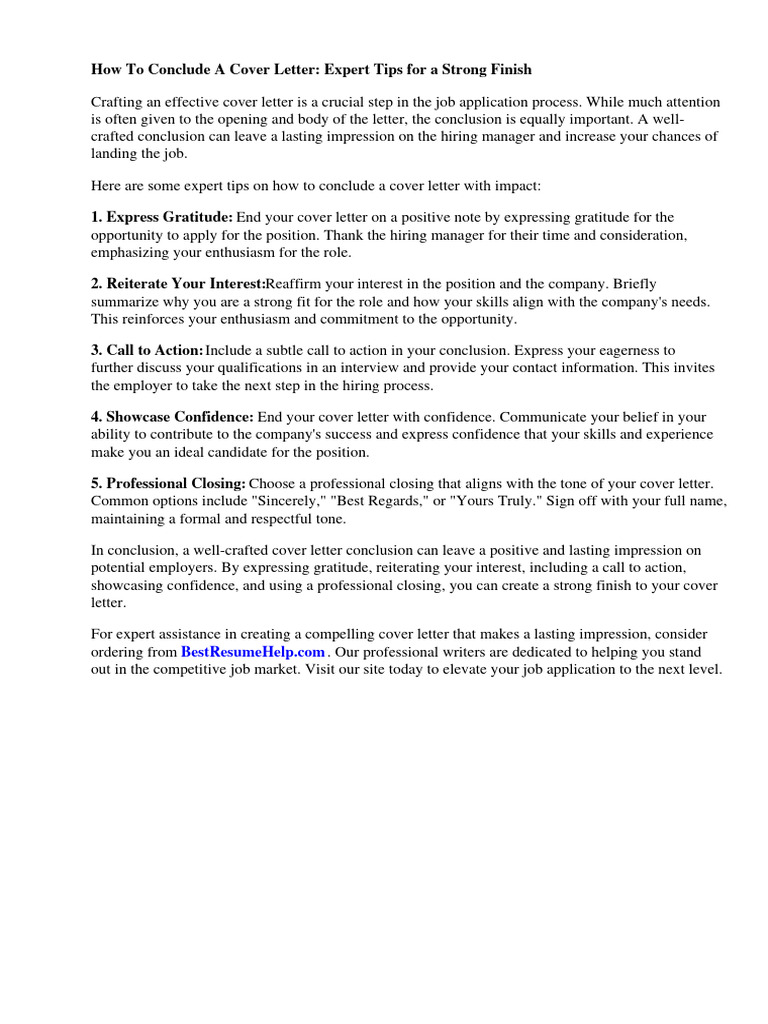 How To Conclude A Cover Letter: Expert Tips for a Strong Finish

Crafting an effective cover letter is a crucial step in the job application process. While much attention is often given to the opening and body of the letter, the conclusion is equally important. A well-crafted conclusion can leave a lasting impression on the hiring manager and increase your chances of landing the job.

Here are some expert tips on how to conclude a cover letter with impact:

1. Express Gratitude: End your cover letter on a positive note by expressing gratitude for the opportunity to apply for the position. Thank the hiring manager for their time and consideration, emphasizing your enthusiasm for the role.

2. Reiterate Your Interest:Reaffirm your interest in the position and the company. Briefly summarize why you are a strong fit for the role and how your skills align with the company's needs. This reinforces your enthusiasm and commitment to the opportunity.

3. Call to Action:Include a subtle call to action in your conclusion. Express your eagerness to further discuss your qualifications in an interview and provide your contact information. This invites the employer to take the next step in the hiring process.

4. Showcase Confidence: End your cover letter with confidence. Communicate your belief in your ability to contribute to the company's success and express confidence that your skills and experience make you an ideal candidate for the position.

5. Professional Closing: Choose a professional closing that aligns with the tone of your cover letter. Common options include "Sincerely," "Best Regards," or "Yours Truly." Sign off with your full name, maintaining a formal and respectful tone.

In conclusion, a well-crafted cover letter conclusion can leave a positive and lasting impression on potential employers. By expressing gratitude, reiterating your interest, including a call to action, showcasing confidence, and using a professional closing, you can create a strong finish to your cover letter.

For expert assistance in creating a compelling cover letter that makes a lasting impression, consider ordering from BestResumeHelp.com . Our professional writers are dedicated to helping you stand out in the competitive job market. Visit our site today to elevate your job application to the next level.